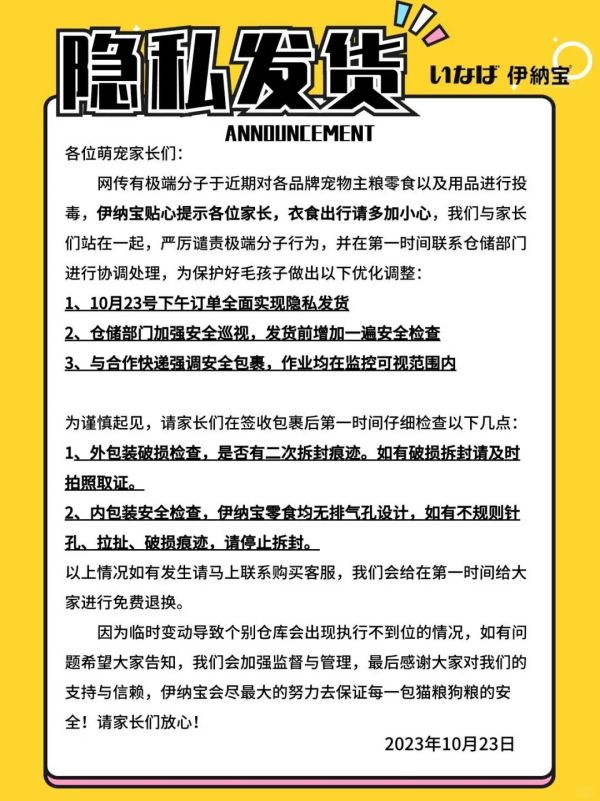 隐私发货

いなば 伊纳宝

ANNOUNCEMENT

各位萌宠家长们：

网传有极端分子于近期对各品牌宠物主粮零食以及用品进行投毒，伊纳宝贴心提示各位家长，衣食出行请多加小心，我们与家长们站在一起，严厉谴责极端分子行为，并在第一时间联系仓储部门进行协调处理，为保护好毛孩子做出以下优化调整：

1、10月23号下午订单全面实现隐私发货

2、仓储部门加强安全巡视，发货前增加一遍安全检查

3、与合作快递强调安全包裹，作业均在监控可视范围内

为谨慎起见，请家长们在签收包裹后第一时间仔细检查以下几点：

1、外包装破损检查，是否有二次拆封痕迹。如有破损拆封请及时拍照取证。

2、内包装安全检查，伊纳宝零食均无排气孔设计，如有不规则针孔、拉扯、破损痕迹，请停止拆封。

以上情况如有发生请马上联系购买客服，我们会给在第一时间给大家进行免费退换。

因为临时变动导致个别仓库会出现执行不到位的情况，如有问题希望大家告知，我们会加强监督与管理，最后感谢大家对我们的支持与信赖，伊纳宝会尽最大的努力去保证每一包猫粮狗粮的安全！请家长们放心！

2023年10月23日